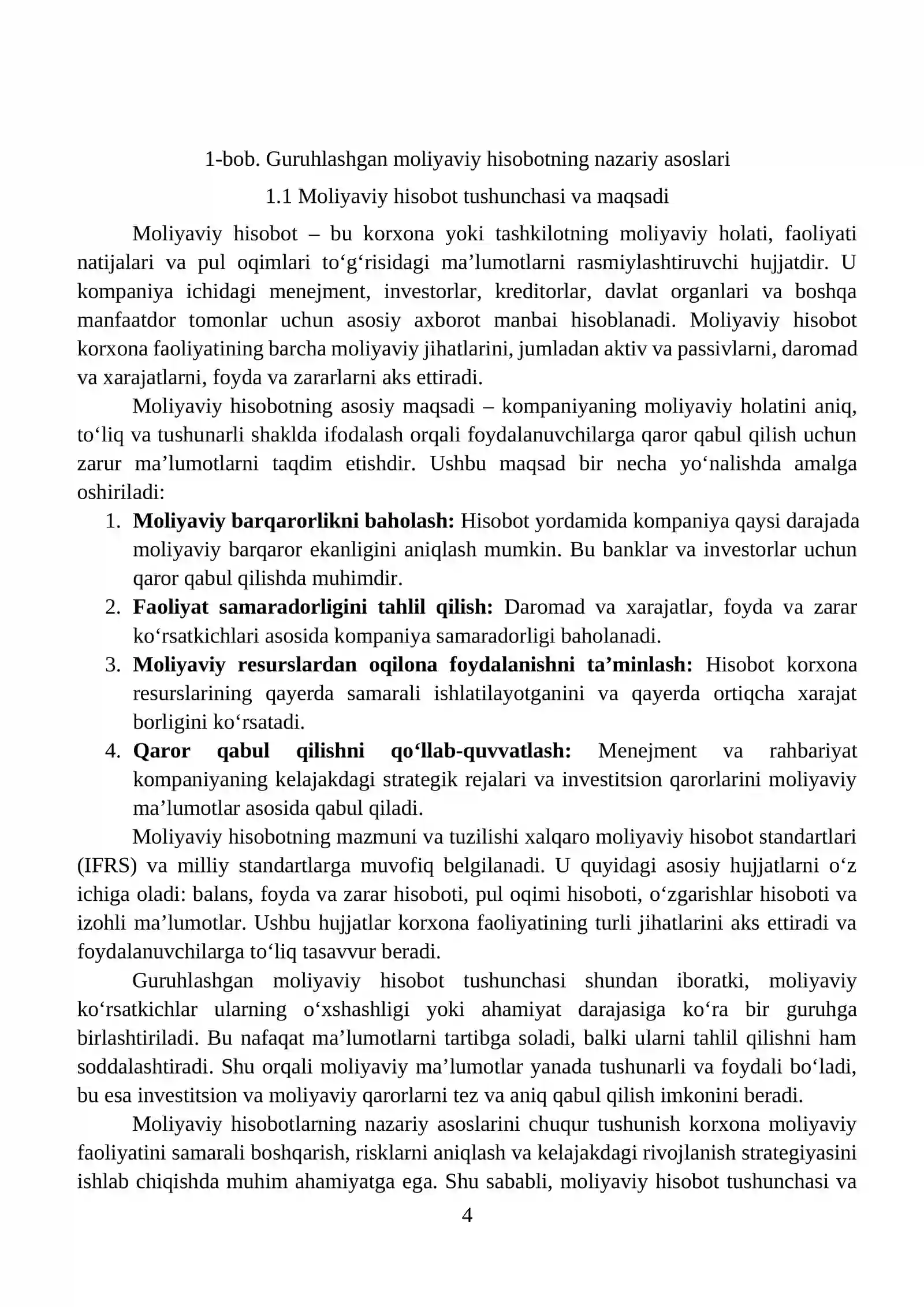 1-bob. Guruhlashgan moliyaviy hisobotning nazariy asoslari

1.1 Moliyaviy hisobot tushunchasi va maqsadi

Moliyaviy hisobot – bu korxona yoki tashkilotning moliyaviy holati, faoliyati natijalari va pul oqimlari to'g'risidagi ma'lumotlarni rasmiylashtiruvchi hujjatdir. U kompaniya ichidagi menejment, investorlar, kreditorlar, davlat organlari va boshqa manfaatdor tomonlar uchun asosiy axborot manbai hisoblanadi. Moliyaviy hisobot korxona faoliyatining barcha moliyaviy jihatlarini, jumladan aktiv va passivlarni, daromad va xarajatlarni, foyda va zararlarni aks ettiradi.

Moliyaviy hisobotning asosiy maqsadi – kompaniyaning moliyaviy holatini aniq, to'liq va tushunarli shaklda ifodalash orqali foydalanuvchilarga qaror qabul qilish uchun zarur ma'lumotlarni taqdim etishdir. Ushbu maqsad bir necha yo'nalishda amalga oshiriladi:

1. Moliyaviy barqarorlikni baholash: Hisobot yordamida kompaniya qaysi darajada moliyaviy barqaror ekanligini aniqlash mumkin. Bu banklar va investorlar uchun qaror qabul qilishda muhimdir.
2. Faoliyat samaradorligini tahlil qilish: Daromad va xarajatlar, foyda va zarar ko'rsatkichlari asosida kompaniya samaradorligi baholanadi.
3. Moliyaviy resurslardan oqilona foydalanishni ta'minlash: Hisobot korxona resurslarining qayerda samarali ishlatilayotganini va qayerda ortiqcha xarajat borligini ko'rsatadi.
4. Qaror qabul qilishni qo'llab-quvvatlash: Menejment va rahbariyat kompaniyaning kelajakdagi strategik rejalari va investitsion qarorlarini moliyaviy ma'lumotlar asosida qabul qiladi.

Moliyaviy hisobotning mazmuni va tuzilishi xalqaro moliyaviy hisobot standartlari (IFRS) va milliy standartlarga muvofiq belgilanadi. U quyidagi asosiy hujjatlarni o'z ichiga oladi: balans, foyda va zarar hisoboti, pul oqimi hisoboti, o'zgarishlar hisoboti va izohli ma'lumotlar. Ushbu hujjatlar korxona faoliyatining turli jihatlarini aks ettiradi va foydalanuvchilarga to'liq tasavvur beradi.

Guruhlashgan moliyaviy hisobot tushunchasi shundan iboratki, moliyaviy ko'rsatkichlar ularning o'xshashligi yoki ahamiyat darajasiga ko'ra bir guruhga birlashtiriladi. Bu nafaqat ma'lumotlarni tartibga soladi, balki ularni tahlil qilishni ham soddalashtiradi. Shu orqali moliyaviy ma'lumotlar yanada tushunarli va foydali bo'ladi, bu esa investitsion va moliyaviy qarorlarni tez va aniq qabul qilish imkonini beradi.

Moliyaviy hisobotlarning nazariy asoslarini chuqur tushunish korxona moliyaviy faoliyatini samarali boshqarish, risklarni aniqlash va kelajakdagi rivojlanish strategiyasini ishlab chiqishda muhim ahamiyatga ega. Shu sababli, moliyaviy hisobot tushunchasi va

4